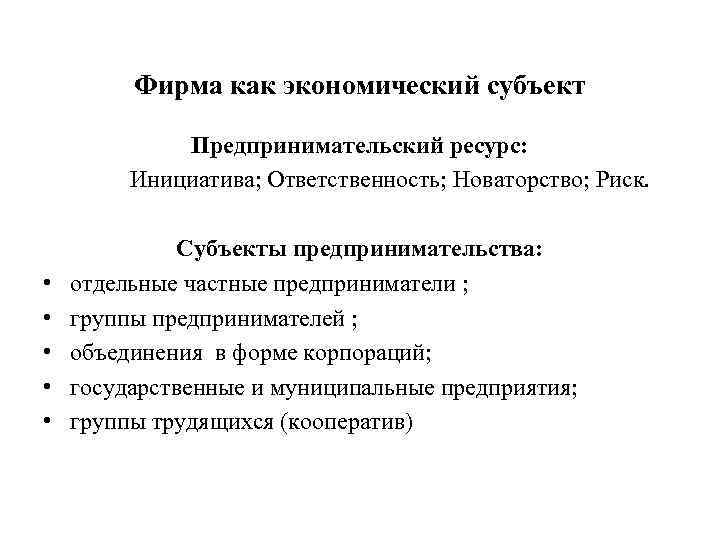 Фирма как экономический субъект

Предпринимательский ресурс:

Инициатива; Ответственность; Новаторство; Риск.

Субъекты предпринимательства:

• отдельные частные предприниматели ;
• группы предпринимателей ;
• объединения в форме корпораций;
• государственные и муниципальные предприятия;
• группы трудящихся (кооператив)